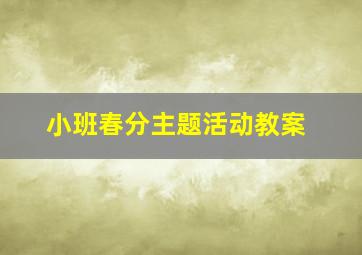 小班春分主题活动教案